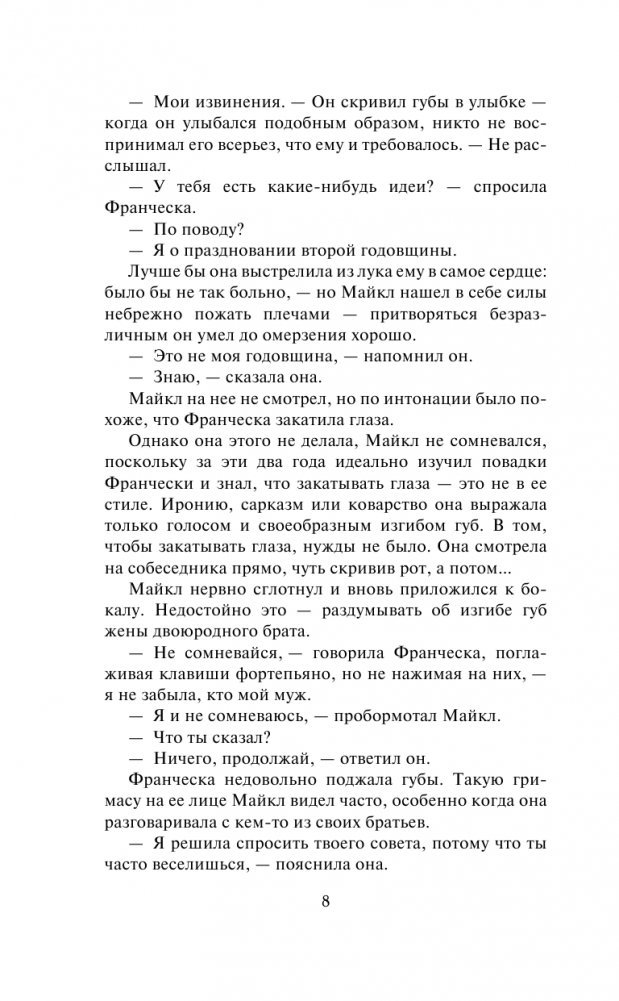 — Мои извинения. — Он скривил губы в улыбке — когда он улыбался подобным образом, никто не воспринимал его всерьез, что ему и требовалось. — Не расслышал.

— У тебя есть какие-нибудь идеи? — спросила Франческа.

— По поводу?

— Я о праздновании второй годовщины.

Лучше бы она выстрелила из лука ему в самое сердце: было бы не так больно, — но Майкл нашел в себе силы небрежно пожать плечами — притворяться безразличным он умел до омерзения хорошо.

— Это не моя годовщина, — напомнил он.

— Знаю, — сказала она.

Майкл на нее не смотрел, но по интонации было похоже, что Франческа закатила глаза.

Однако она этого не делала, Майкл не сомневался, поскольку за эти два года идеально изучил повадки Франчески и знал, что закатывать глаза — это не в ее стиле. Иронию, сарказм или коварство она выражала только голосом и своеобразным изгибом губ. В том, чтобы закатывать глаза, нужды не было. Она смотрела на собеседника прямо, чуть скривив рот, а потом...

Майкл нервно сглотнул и вновь приложился к бокалу. Недостойно это — раздумывать об изгибе губ жены двоюродного брата.

— Не сомневайся, — говорила Франческа, поглаживая клавиши фортепьяно, но не нажимая на них, — я не забыла, кто мой муж.

— Я и не сомневаюсь, — пробормотал Майкл.

— Что ты сказал?

— Ничего, продолжай, — ответил он.

Франческа недовольно поджала губы. Такую гримасу на ее лице Майкл видел часто, особенно когда она разговаривала с кем-то из своих братьев.

— Я решила спросить твоего совета, потому что ты часто веселишься, — пояснила она.

8